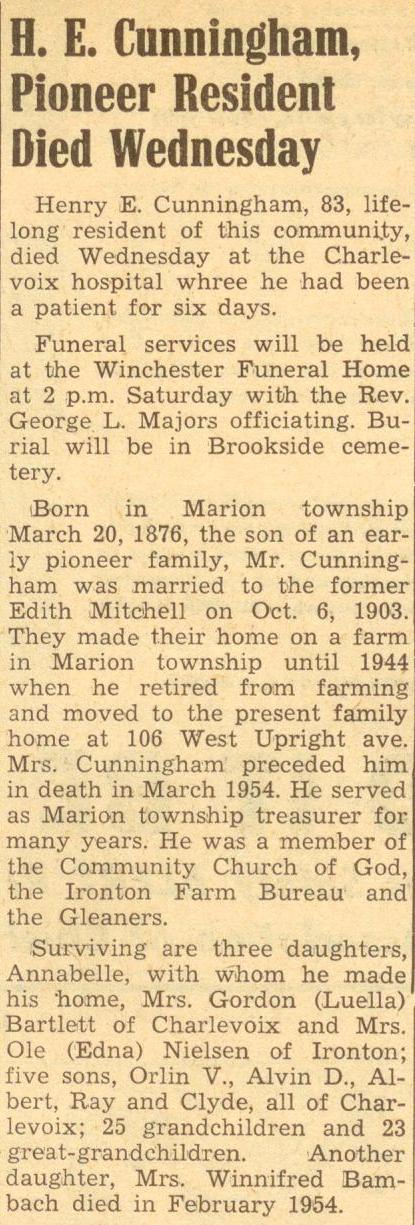 H. E. Cunningham, Pioneer Resident Died Wednesday

Henry E. Cunningham, 83, lifelong resident of this community, died Wednesday at the Charlevoix hospital whree he had been a patient for six days.

Funeral services will be held at the Winchester Funeral Home at 2 p.m. Saturday with the Rev. George L. Majors officiating. Burial will be in Brookside cemetery.

Born in Marion township March 20, 1876, the son of an early pioneer family, Mr. Cunningham was married to the former Edith Mitchell on Oct. 6, 1903. They made their home on a farm in Marion township until 1944 when he retired from farming and moved to the present family home at 106 West Upright ave. Mrs. Cunningham preceded him in death in March 1954. He served as Marion township treasurer for many years. He was a member of the Community Church of God, the Ironton Farm Bureau and the Gleaners.

Surviving are three daughters, Annabelle, with whom he made his home, Mrs. Gordon (Luella) Bartlett of Charlevoix and Mrs. Ole (Edna) Nielsen of Ironton; five sons, Orlin V., Alvin D., Albert, Ray and Clyde, all of Charlevoix; 25 grandchildren and 23 great-grandchildren. Another daughter, Mrs. Winnifred Bambach died in February 1954.